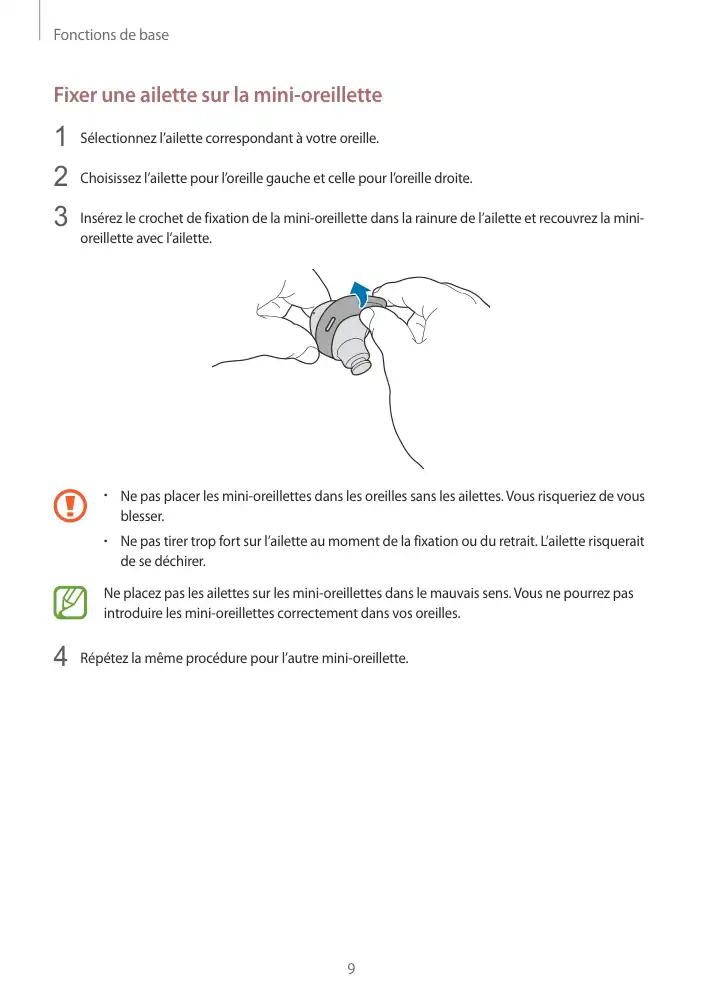 Fonctions de base

Fixer une ailette sur la mini-oreillette

1 Sélectionnez l'ailette correspondant à votre oreille.

2 Choisissez l'ailette pour l'oreille gauche et celle pour l'oreille droite.

3 Insérez le crochet de fixation de la mini-oreillette dans la rainure de l'ailette et recouvrez la mini-oreillette avec l'ailette.

• Ne pas placer les mini-oreillettes dans les oreilles sans les ailettes. Vous risqueriez de vous blesser.

• Ne pas tirer trop fort sur l'ailette au moment de la fixation ou du retrait. L'ailette risquerait de se déchirer.

Ne placez pas les ailettes sur les mini-oreillettes dans le mauvais sens. Vous ne pourrez pas introduire les mini-oreillettes correctement dans vos oreilles.

4 Répétez la même procédure pour l'autre mini-oreillette.

9